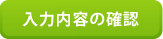 入力内容の確認